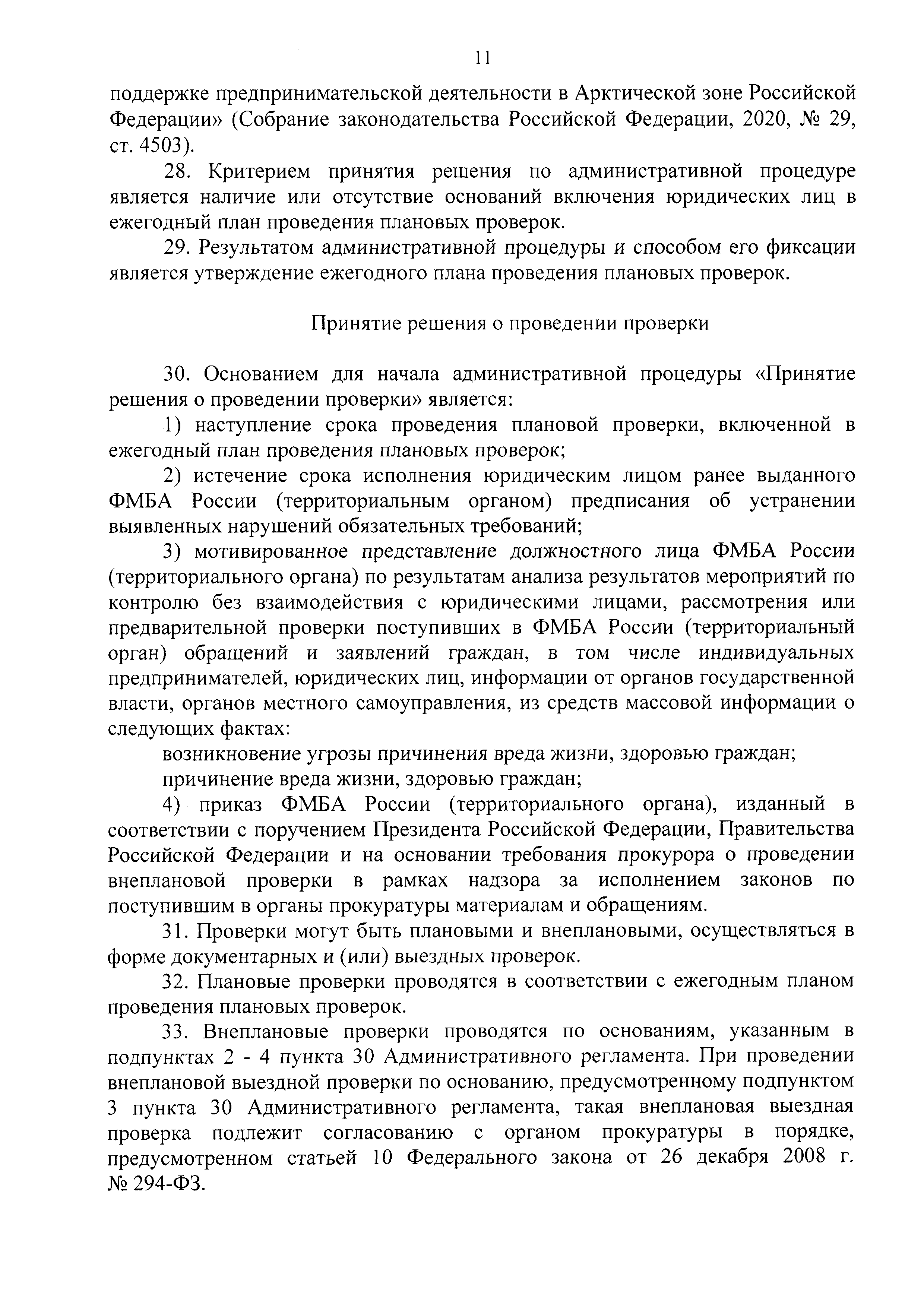 11

поддержке предпринимательской деятельности в Арктической зоне Российской Федерации» (Собрание законодательства Российской Федерации, 2020, № 29, ст. 4503).

28. Критерием принятия решения по административной процедуре является наличие или отсутствие оснований включения юридических лиц в ежегодный план проведения плановых проверок.

29. Результатом административной процедуры и способом его фиксации является утверждение ежегодного плана проведения плановых проверок.

Принятие решения о проведении проверки

30. Основанием для начала административной процедуры «Принятие решения о проведении проверки» является:

1) наступление срока проведения плановой проверки, включенной в ежегодный план проведения плановых проверок;

2) истечение срока исполнения юридическим лицом ранее выданного ФМБА России (территориальным органом) предписания об устранении выявленных нарушений обязательных требований;

3) мотивированное представление должностного лица ФМБА России (территориального органа) по результатам анализа результатов мероприятий по контролю без взаимодействия с юридическими лицами, рассмотрения или предварительной проверки поступивших в ФМБА России (территориальный орган) обращений и заявлений граждан, в том числе индивидуальных предпринимателей, юридических лиц, информации от органов государственной власти, органов местного самоуправления, из средств массовой информации о следующих фактах:

возникновение угрозы причинения вреда жизни, здоровью граждан;

причинение вреда жизни, здоровью граждан;

4) приказ ФМБА России (территориального органа), изданный в соответствии с поручением Президента Российской Федерации, Правительства Российской Федерации и на основании требования прокурора о проведении внеплановой проверки в рамках надзора за исполнением законов по поступившим в органы прокуратуры материалам и обращениям.

31. Проверки могут быть плановыми и внеплановыми, осуществляться в форме документарных и (или) выездных проверок.

32. Плановые проверки проводятся в соответствии с ежегодным планом проведения плановых проверок.

33. Внеплановые проверки проводятся по основаниям, указанным в подпунктах 2 - 4 пункта 30 Административного регламента. При проведении внеплановой выездной проверки по основанию, предусмотренному подпунктом 3 пункта 30 Административного регламента, такая внеплановая выездная проверка подлежит согласованию с органом прокуратуры в порядке, предусмотренном статьей 10 Федерального закона от 26 декабря 2008 г. № 294-ФЗ.